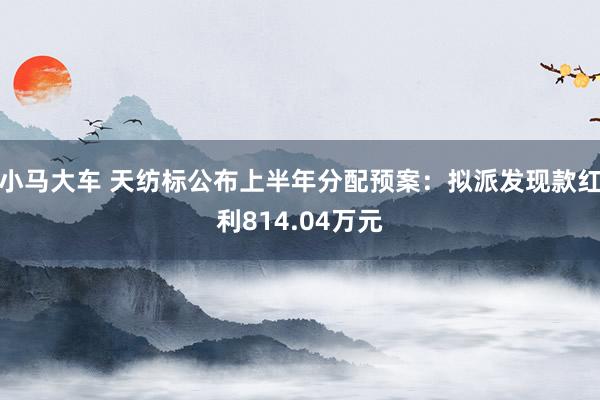 小马大车 天纺标公布上半年分配预案：拟派发现款红利814.04万元